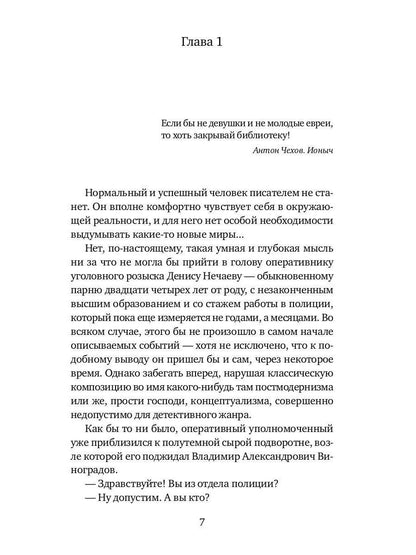 Глава 1

Если бы не девушки и не молодые евреи, то хоть закрывай библиотеку!

Антон Чехов. Ионыч

Нормальный и успешный человек писателем не станет. Он вполне комфортно чувствует себя в окружающей реальности, и для него нет особой необходимости выдумывать какие-то новые миры...

Нет, по-настоящему, такая умная и глубокая мысль ни за что не могла бы прийти в голову оперативнику уголовного розыска Денису Нечаеву — обыкновенному парню двадцати четырех лет от роду, с незаконченным высшим образованием и со стажем работы в полиции, который пока еще измеряется не годами, а месяцами. Во всяком случае, этого бы не произошло в самом начале описываемых событий — хотя не исключено, что к подобному выводу он пришел бы и сам, через некоторое время. Однако забегать вперед, нарушая классическую композицию во имя какого-нибудь там постмодернизма или же, прости господи, концептуализма, совершенно недопустимо для детективного жанра.

Как бы то ни было, оперативный уполномоченный уже приблизился к полутемной сырой подворотне, возле которой его поджидал Владимир Александрович Виноградов.

— Здравствуйте! Вы из отдела полиции?

— Ну допустим. А вы кто?

7